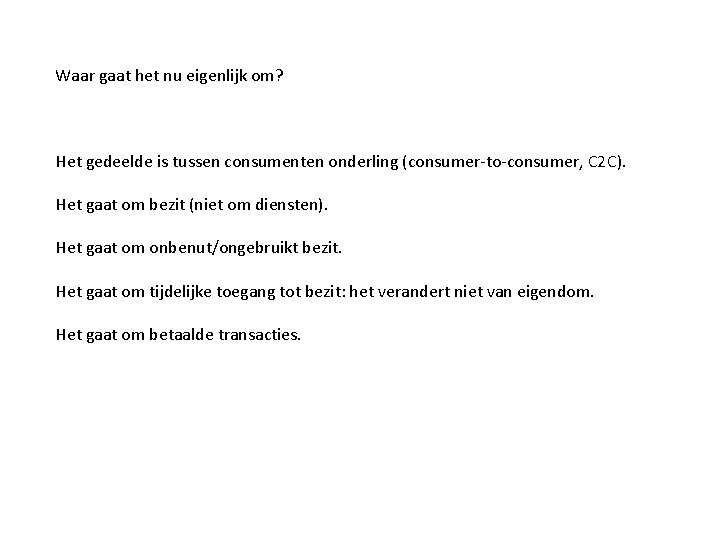 Waar gaat het nu eigenlijk om?

Het gedeelde is tussen consumenten onderling (consumer-to-consumer, C2C).

Het gaat om bezit (niet om diensten).

Het gaat om onbenut/ongebruikt bezit.

Het gaat om tijdelijke toegang tot bezit: het verandert niet van eigendom.

Het gaat om betaalde transacties.